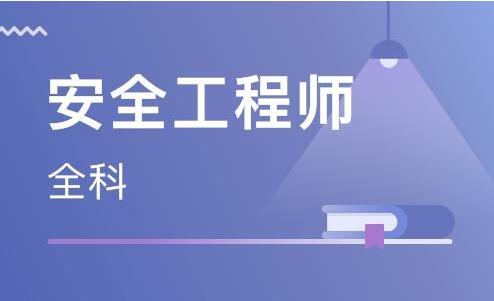 安全工程师

全科